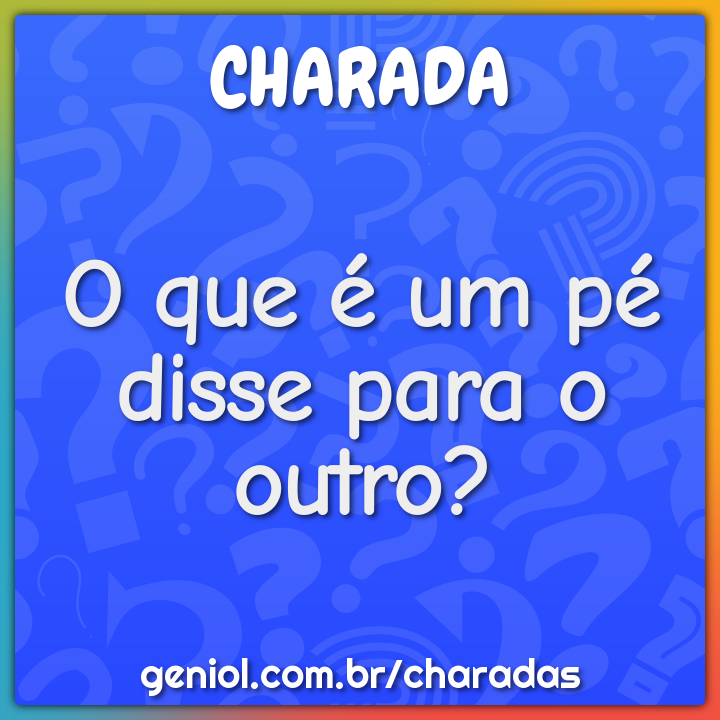 CHARADA

O que é um pé disse para o outro?

geniol.com.br/charadas